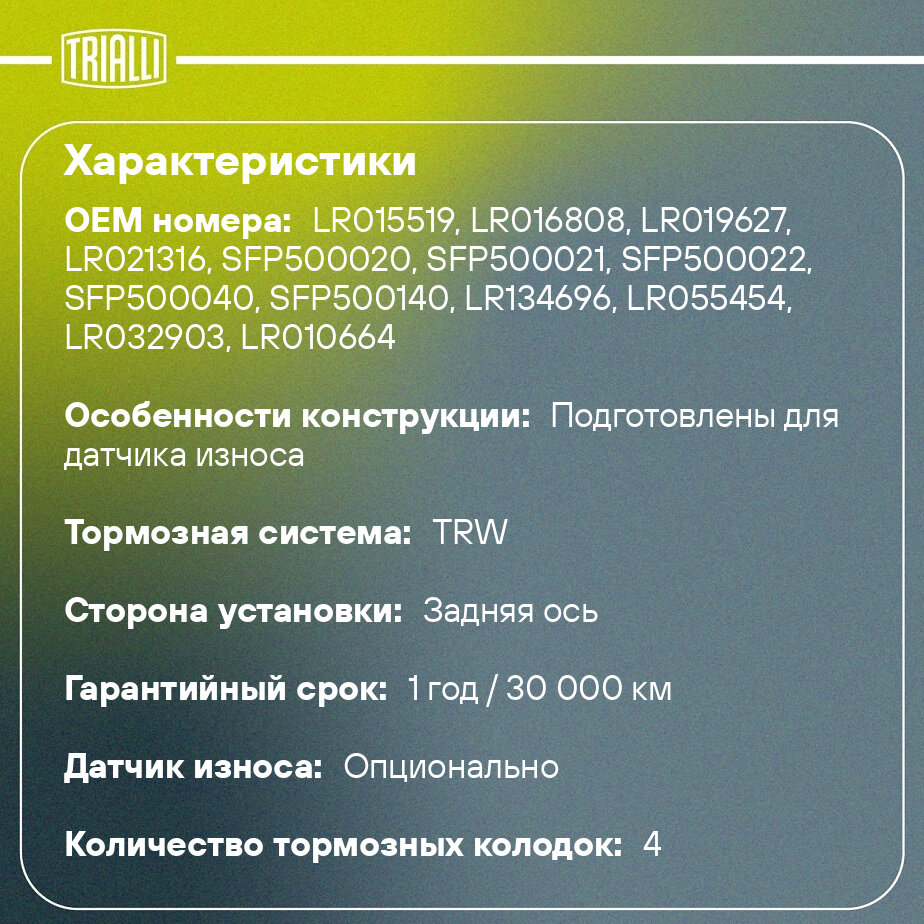 TRIALLI

Характеристики

OEM номера: LR015519, LR016808, LR019627, LR021316, SFP500020, SFP500021, SFP500022, SFP500040, SFP500140, LR134696, LR055454, LR032903, LR010664

Особенности конструкции: Подготовлены для датчика износа

Тормозная система: TRW

Сторона установки: Задняя ось

Гарантийный срок: 1 год / 30 000 км

Датчик износа: Опционально

Количество тормозных колодок: 4